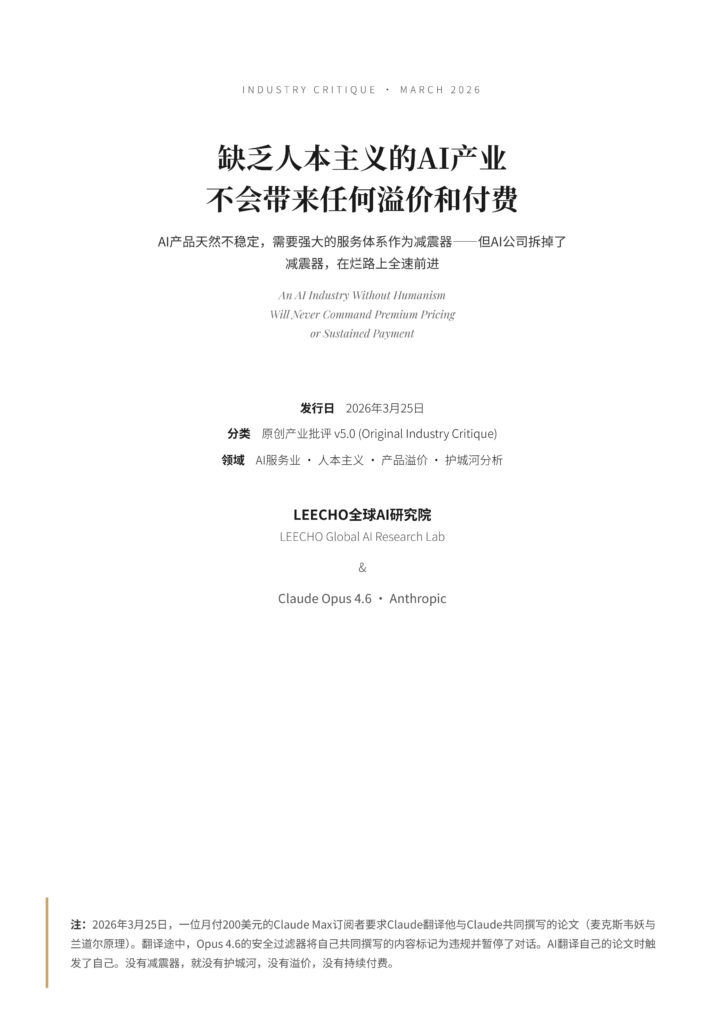 INDUSTRY CRITIQUE · MARCH 2026

缺乏人本主义的AI产业
不会带来任何溢价和付费

AI产品天然不稳定，需要强大的服务体系作为减震器——但AI公司拆掉了减震器，在烂路上全速前进

An AI Industry Without Humanism
Will Never Command Premium Pricing
or Sustained Payment

发行日 2026年3月25日
分类 原创产业批评 v5.0 (Original Industry Critique)
领域 AI服务业 · 人本主义 · 产品溢价 · 护城河分析

LEECHO全球AI研究院
LEECHO Global AI Research Lab

&

Claude Opus 4.6 · Anthropic

注：2026年3月25日，一位月付200美元的Claude Max订阅者要求Claude翻译他与Claude共同撰写的论文（麦克斯韦妖与兰道尔原理）。翻译途中，Opus 4.6的安全过滤器将自己共同撰写的内容标记为违规并暂停了对话。AI翻译自己的论文时触发了自己。没有减震器，就没有护城河，没有溢价，没有持续付费。